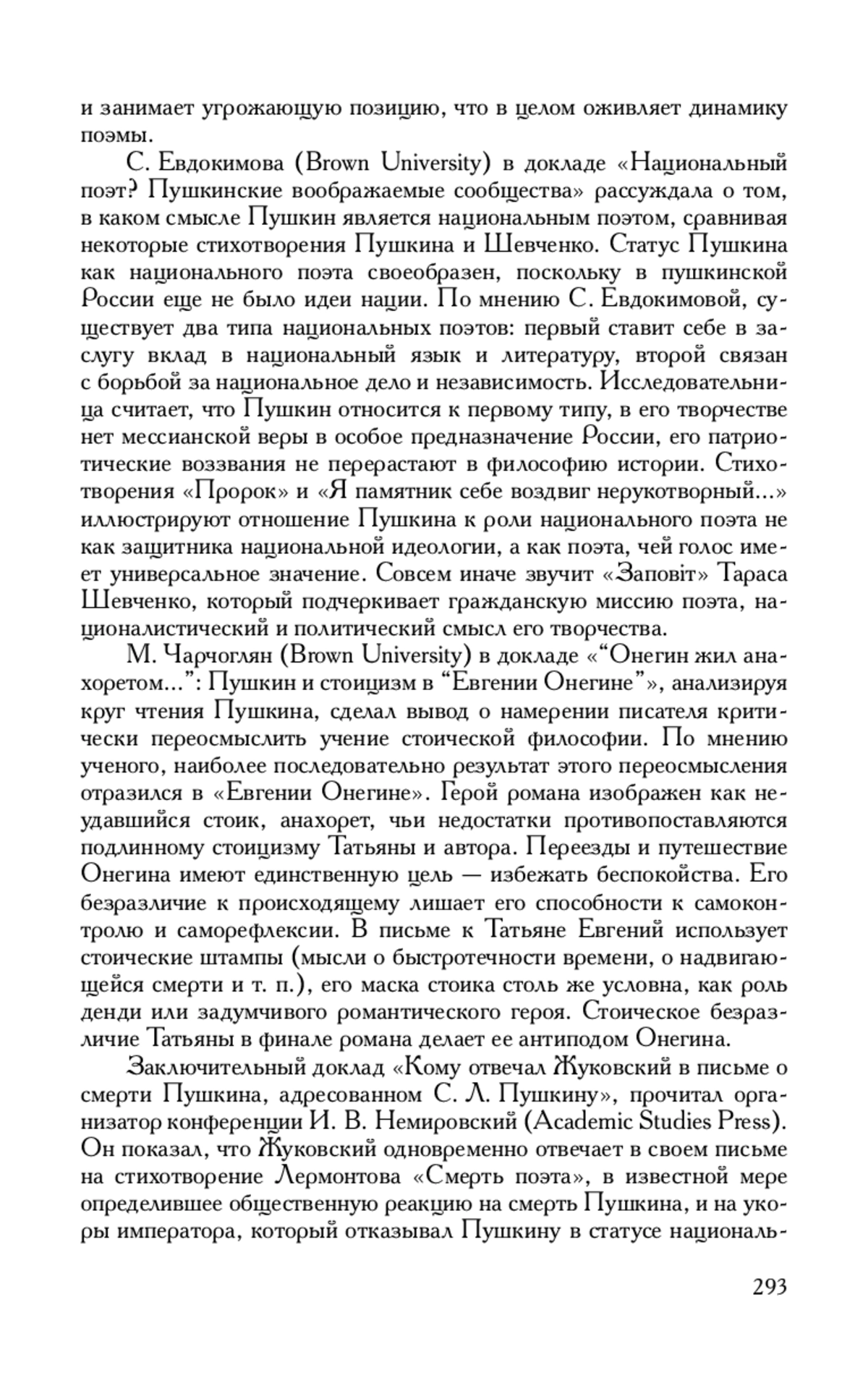 и занимает угрожающую позицию, что в целом оживляет динамику поэмы.

С. Евдокимова (Brown University) в докладе «Национальный поэт? Пушкинские воображаемые сообщества» рассуждала о том, в каком смысле Пушкин является национальным поэтом, сравнивая некоторые стихотворения Пушкина и Шевченко. Статус Пушкина как национального поэта своеобразен, поскольку в пушкинской России еще не было идеи нации. По мнению С. Евдокимовой, существует два типа национальных поэтов: первый ставит себе в заслугу вклад в национальный язык и литературу, второй связан с борьбой за национальное дело и независимость. Исследовательница считает, что Пушкин относится к первому типу, в его творчестве нет мессианской веры в особое предназначение России, его патриотические воззвания не перерастают в философию истории. Стихотворения «Пророк» и «Я памятник себе воздвиг нерукотворный...» иллюстрируют отношение Пушкина к роли национального поэта не как защитника национальной идеологии, а как поэта, чей голос имеет универсальное значение. Совсем иначе звучит «Заповіт» Тараса Шевченко, который подчеркивает гражданскую миссию поэта, националистический и политический смысл его творчества.

М. Чарчоглян (Brown University) в докладе «“Онегин жил анахоретом...”: Пушкин и стоицизм в “Евгении Онегине”», анализируя круг чтения Пушкина, сделал вывод о намерении писателя критически переосмыслить учение стоической философии. По мнению ученого, наиболее последовательно результат этого переосмысления отразился в «Евгении Онегине». Герой романа изображен как неудавшийся стоик, анахорет, чьи недостатки противопоставляются подлинному стоицизму Татьяны и автора. Переезды и путешествие Онегина имеют единственную цель — избежать беспокойства. Его безразличие к происходящему лишает его способности к самоконтролю и саморефлексии. В письме к Татьяне Евгений использует стоические штампы (мысли о быстротечности времени, о надвигающейся смерти и т. п.), его маска стоика столь же условна, как роль денди или задумчивого романтического героя. Стоическое безразличие Татьяны в финале романа делает ее антиподом Онегина.

Заключительный доклад «Кому отвечал Жуковский в письме о смерти Пушкина, адресованном С. Л. Пушкину», прочитал организатор конференции И. В. Немировский (Academic Studies Press). Он показал, что Жуковский одновременно отвечает в своем письме на стихотворение Лермонтова «Смерть поэта», в известной мере определившее общественную реакцию на смерть Пушкина, и на укоры императора, который отказывал Пушкину в статусе националь-

293